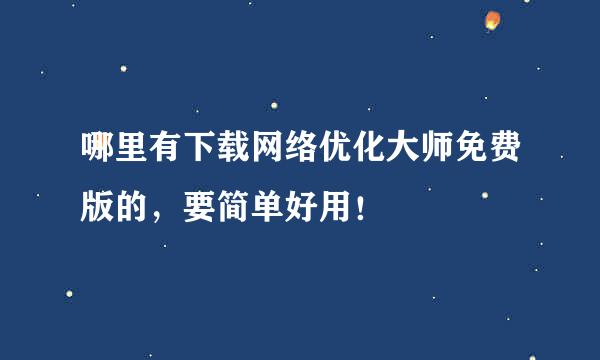 哪里有下载网络优化大师免费版的，要简单好用！